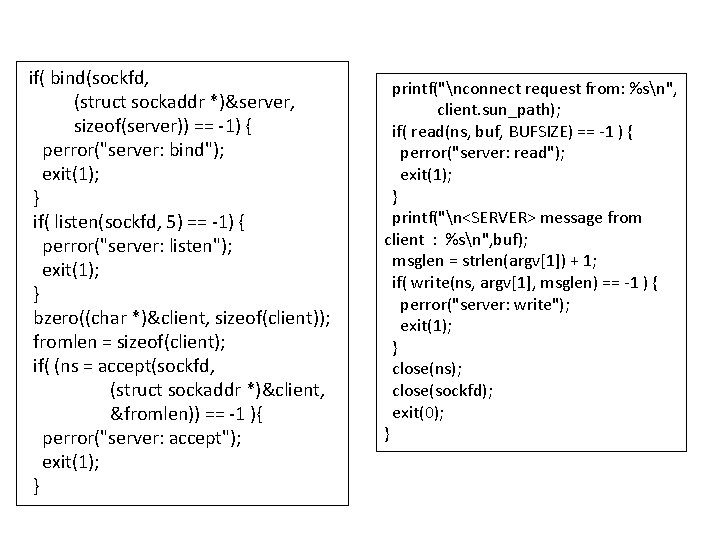 if( bind(sockfd,
        (struct sockaddr *)&server,
        sizeof(server)) == -1) {
  perror("server: bind");
  exit(1);
}
if( listen(sockfd, 5) == -1) {
  perror("server: listen");
  exit(1);
}
bzero((char *)&client, sizeof(client));
fromlen = sizeof(client);
if( (ns = accept(sockfd,
              (struct sockaddr *)&client,
              &fromlen)) == -1 ){
  perror("server: accept");
  exit(1);
}

  printf("\nconnect request from: %s\n",
          client.sun_path);
  if( read(ns, buf, BUFSIZE) == -1 ) {
    perror("server: read");
    exit(1);
  }
  printf("\n<SERVER> message from
client : %s\n",buf);
  msglen = strlen(argv[1]) + 1;
  if( write(ns, argv[1], msglen) == -1 ) {
    perror("server: write");
    exit(1);
  }
  close(ns);
  close(sockfd);
  exit(0);
}